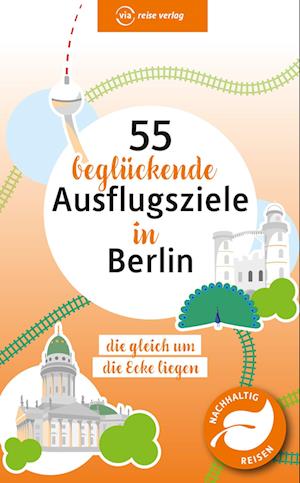 via reise verlag

55
beglückende
Ausflugsziele
in
Berlin

die gleich um
die Ecke liegen

NACHHALTIG
REISEN